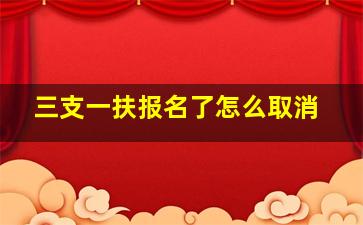 三支一扶报名了怎么取消